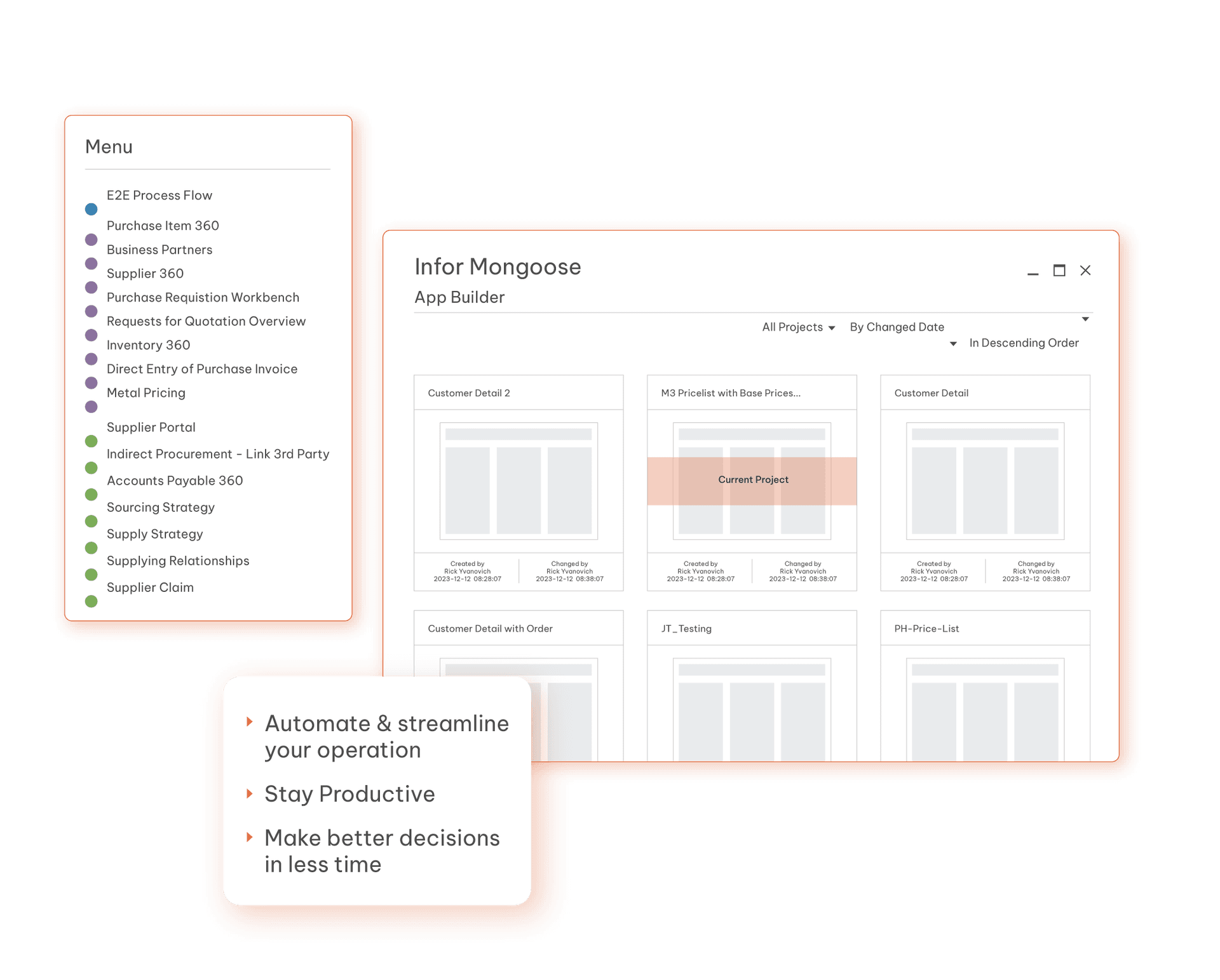 Menu

E2E Process Flow

Purchase Item 360

Business Partners

Supplier 360

Purchase Requistion Workbench

Requests for Quotation Overview

Inventory 360

Direct Entry of Purchase Invoice

Metal Pricing

Supplier Portal

Indirect Procurement - Link 3rd Party

Accounts Payable 360

Sourcing Strategy

Supply Strategy

Supplying Relationships

Supplier Claim

Infor Mongoose

App Builder

All Projects By Changed Date In Descending Order

Customer Detail 2

Created by Rick Yvanovich 2023-12-12 08:28:07

Changed by Rick Yvanovich 2023-12-12 08:38:07

M3 Pricelist with Base Prices...

Current Project

Created by Rick Yvanovich 2023-12-12 08:28:07

Changed by Rick Yvanovich 2023-12-12 08:38:07

Customer Detail

Created by Rick Yvanovich 2023-12-12 08:28:07

Changed by Rick Yvanovich 2023-12-12 08:38:07

Customer Detail with Order

JT_Testing

PH-Price-List

Automate & streamline your operation

Stay Productive

Make better decisions in less time